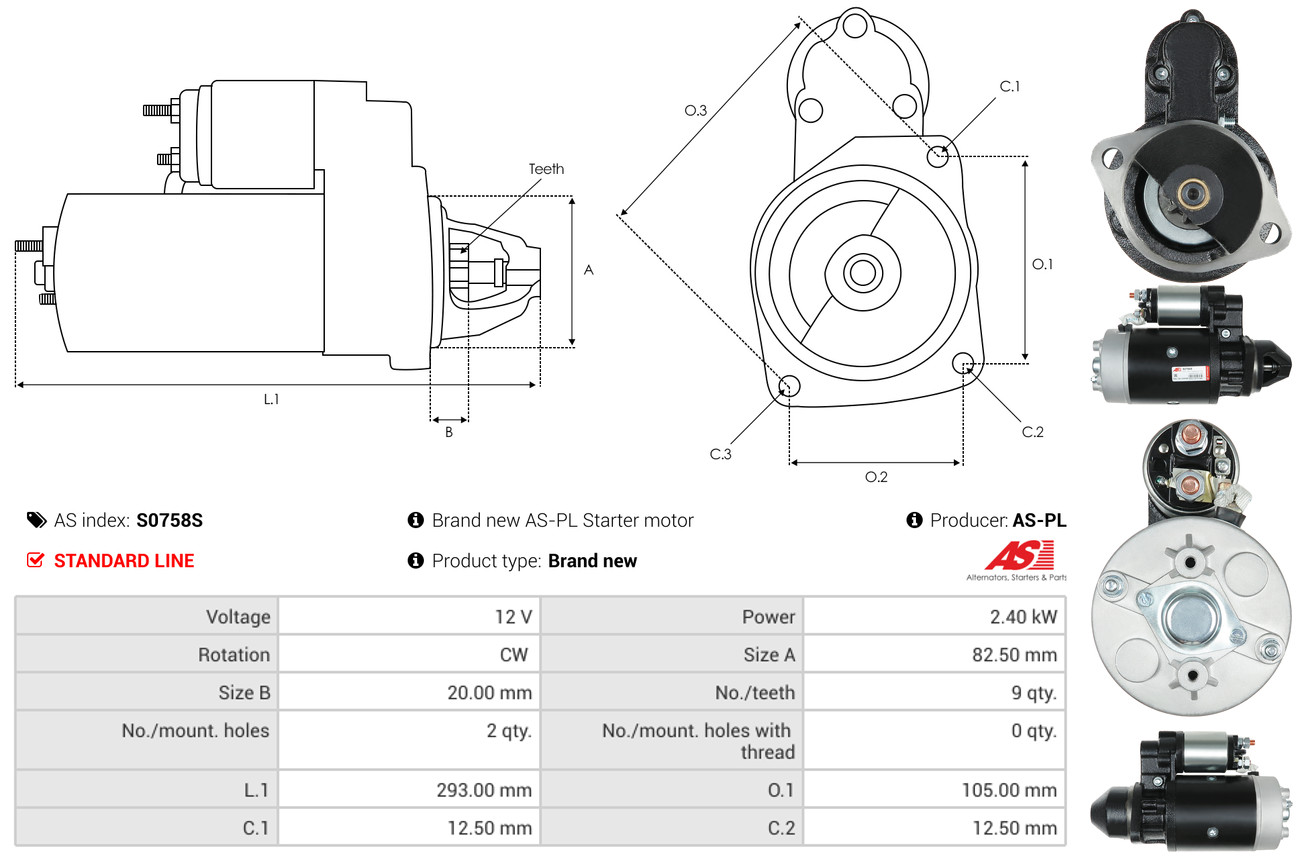 Teeth

A

L.1

B

O.3

C.1

O.1

C.2

C.3

O.2

AS index: S0758S

Brand new AS-PL Starter motor

Producer: AS-PL

STANDARD LINE

Product type: Brand new

AS

Alternators, Starters & Parts

| Voltage | 12 V | Power | 2.40 kW |
|---|---|---|---|
| Rotation | CW | Size A | 82.50 mm |
| Size B | 20.00 mm | No./teeth | 9 qty. |
| No./mount. holes | 2 qty. | No./mount. holes with thread | 0 qty. |
| L.1 | 293.00 mm | O.1 | 105.00 mm |
| C.1 | 12.50 mm | C.2 | 12.50 mm |